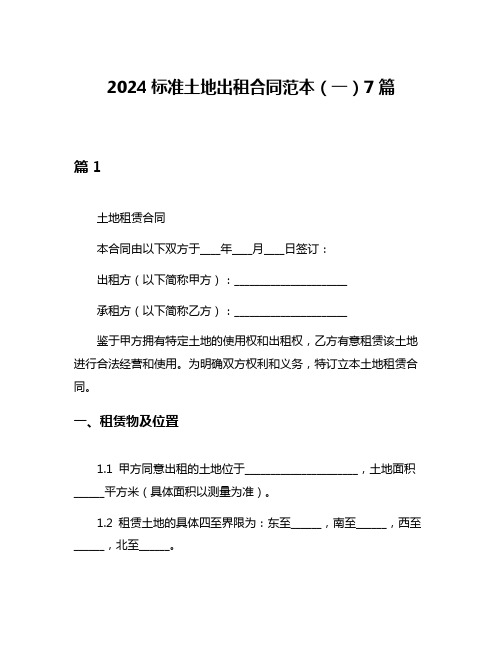 2024 标准土地出租合同范本（一）7 篇

篇 1

土地租赁合同

本合同由以下双方于____年____月____日签订：

出租方（以下简称甲方）：____________________

承租方（以下简称乙方）：____________________

鉴于甲方拥有特定土地的使用权和出租权，乙方有意租赁该土地进行合法经营和使用。为明确双方权利和义务，特订立本土地租赁合同。

一、租赁物及位置

1.1 甲方同意出租的土地位于____________________，土地面积_____平方米（具体面积以测量为准）。

1.2 租赁土地的具体四至界限为：东至_____，南至_____，西至_____，北至_____。